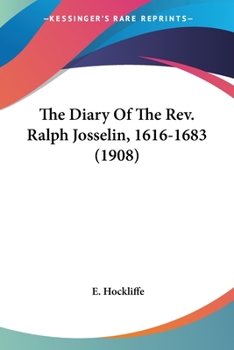 —KESSINGER'S RARE REPRINTS—

The Diary Of The Rev. Ralph Josselin, 1616-1683 (1908)

E. Hockliffe